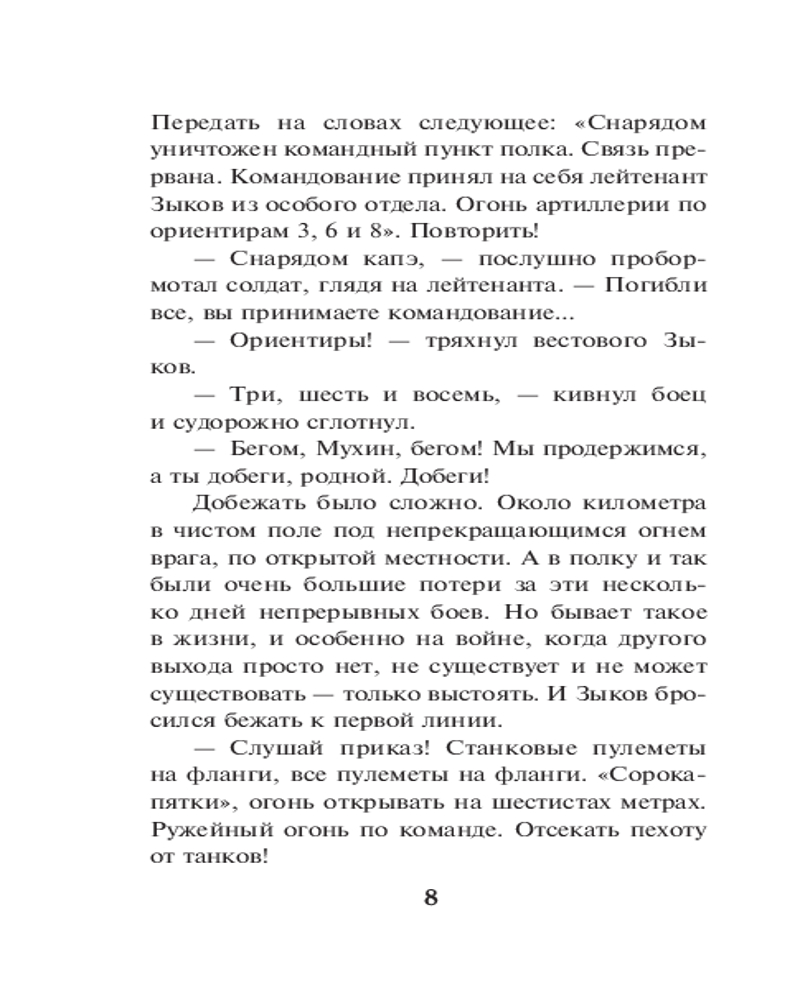 Передать на словах следующее: «Снарядом уничтожен командный пункт полка. Связь прервана. Командование принял на себя лейтенант Зыков из особого отдела. Огонь артиллерии по ориентирам 3, 6 и 8». Повторить!

— Снарядом капэ, — послушно пробормотал солдат, глядя на лейтенанта. — Погибли все, вы принимаете командование...

— Ориентиры! — тряхнул вестового Зыков.

— Три, шесть и восемь, — кивнул боец и судорожно сглотнул.

— Бегом, Мухин, бегом! Мы продержимся, а ты добеги, родной. Добеги!

Добежать было сложно. Около километра в чистом поле под непрекращающимся огнем врага, по открытой местности. А в полку и так были очень большие потери за эти несколько дней непрерывных боев. Но бывает такое в жизни, и особенно на войне, когда другого выхода просто нет, не существует и не может существовать — только выстоять. И Зыков бросился бежать к первой линии.

— Слушай приказ! Станковые пулеметы на фланги, все пулеметы на фланги. «Сорокапятки», огонь открывать на шестистах метрах. Ружейный огонь по команде. Отсекать пехоту от танков!

8